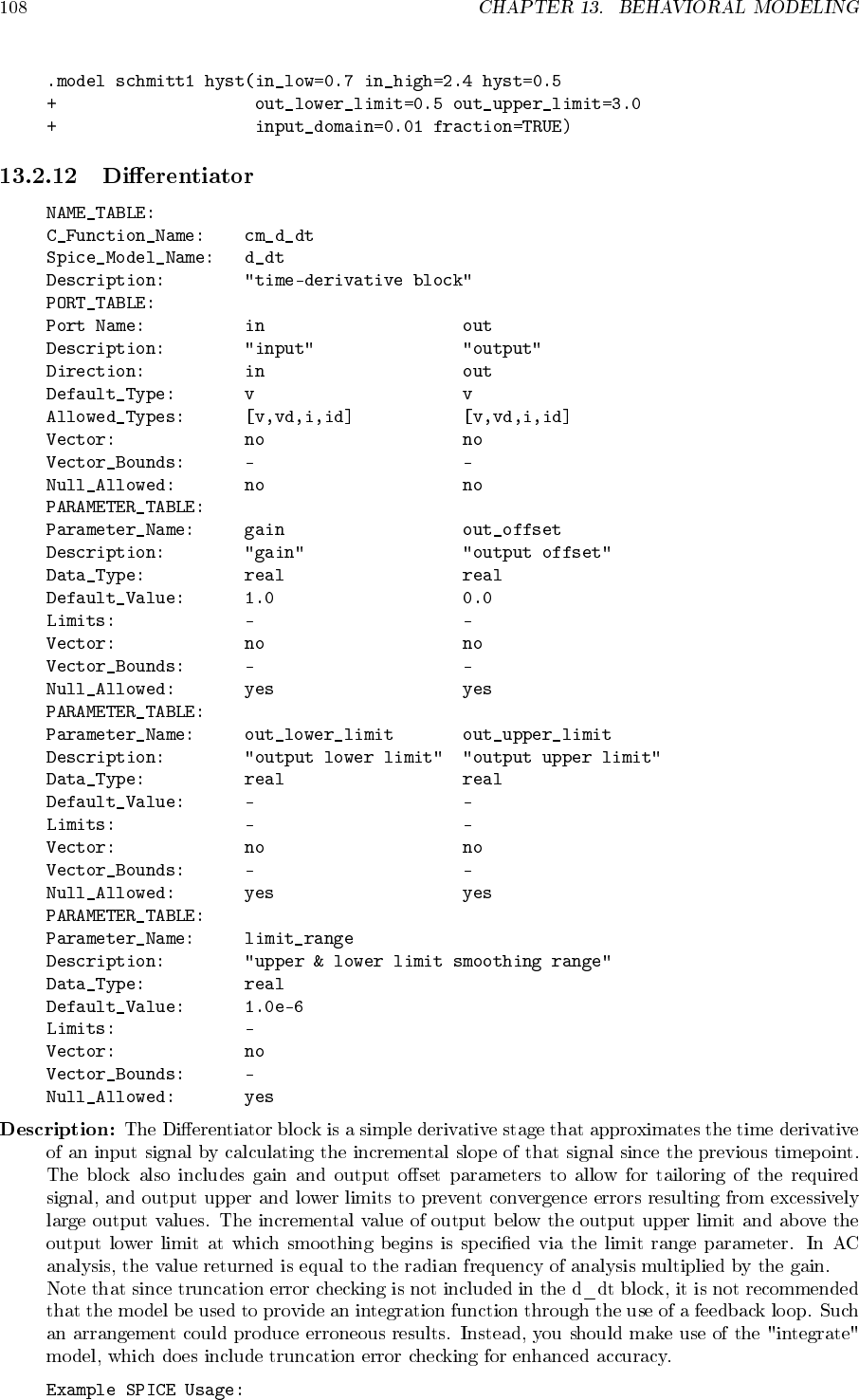 108 CHAPTER 13. BEHAVIORAL MODELING

.model schmitt1 hyst(in_low=0.7 in_high=2.4 hyst=0.5
+ out_lower_limit=0.5 out_upper_limit=3.0
+ input_domain=0.01 fraction=TRUE)

13.2.12 Differentiator

NAME_TABLE:
C_Function_Name: cm_d_dt
Spice_Model_Name: d_dt
Description: "time-derivative block"
PORT_TABLE:
Port Name: in out
Description: "input" "output"
Direction: in out
Default_Type: v v
Allowed_Types: [v,vd,i,id] [v,vd,i,id]
Vector: no no
Vector_Bounds: - -
Null_Allowed: no no
PARAMETER_TABLE:
Parameter_Name: gain out_offset
Description: "gain" "output offset"
Data_Type: real real
Default_Value: 1.0 0.0
Limits: - -
Vector: no no
Vector_Bounds: - -
Null_Allowed: yes yes
PARAMETER_TABLE:
Parameter_Name: out_lower_limit out_upper_limit
Description: "output lower limit" "output upper limit"
Data_Type: real real
Default_Value: - -
Limits: - -
Vector: no no
Vector_Bounds: - -
Null_Allowed: yes yes
PARAMETER_TABLE:
Parameter_Name: limit_range
Description: "upper & lower limit smoothing range"
Data_Type: real
Default_Value: 1.0e-6
Limits: -
Vector: no
Vector_Bounds: -
Null_Allowed: yes

Description: The Differentiator block is a simple derivative stage that approximates the time derivative of an input signal by calculating the incremental slope of that signal since the previous timepoint. The block also includes gain and output offset parameters to allow for tailoring of the required signal, and output upper and lower limits to prevent convergence errors resulting from excessively large output values. The incremental value of output below the output upper limit and above the output lower limit at which smoothing begins is specified via the limit range parameter. In AC analysis, the value returned is equal to the radian frequency of analysis multiplied by the gain.
Note that since truncation error checking is not included in the d_dt block, it is not recommended that the model be used to provide an integration function through the use of a feedback loop. Such an arrangement could produce erroneous results. Instead, you should make use of the "integrate" model, which does include truncation error checking for enhanced accuracy.

Example SPICE Usage: